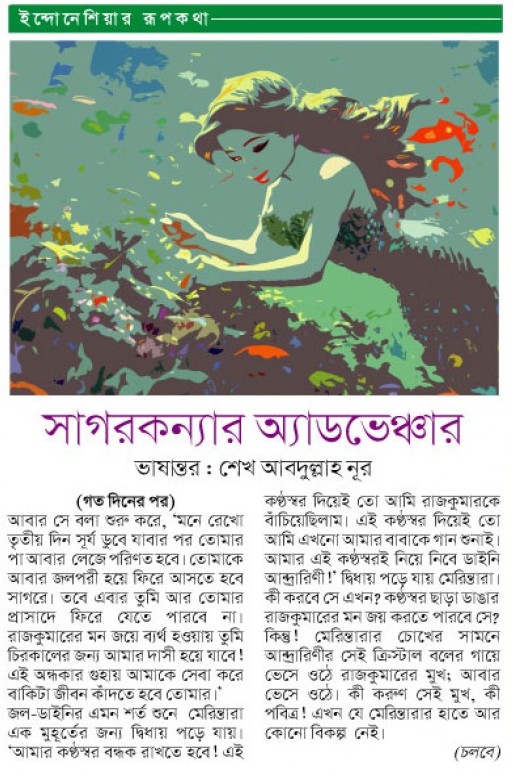 ইন্দোনেশিয়ার রূপকথা

সাগরকন্যার অ্যাডভেঞ্চার

ভাষান্তর : শেখ আবদুল্লাহ নূর

(গত দিনের পর)

আবার সে বলা শুরু করে, 'মনে রেখো তৃতীয় দিন সূর্য ডুবে যাবার পর তোমার পা আবার লেজে পরিণত হবে। তোমাকে আবার জলপরী হয়ে ফিরে আসতে হবে সাগরে। তবে এবার তুমি আর তোমার প্রাসাদে ফিরে যেতে পারবে না। রাজকুমারের মন জয়ে ব্যর্থ হওয়ায় তুমি চিরকালের জন্য আমার দাসী হয়ে যাবে! এই অন্ধকার গুহায় আমাকে সেবা করে বাকিটা জীবন কাঁদতে হবে তোমার।'

জল-ডাইনির এমন শর্ত শুনে মেরিন্তারা এক মুহূর্তের জন্য দ্বিধায় পড়ে যায়। 'আমার কণ্ঠস্বর বন্ধক রাখতে হবে! এই কণ্ঠস্বর দিয়েই তো আমি রাজকুমারকে বাঁচিয়েছিলাম। এই কণ্ঠস্বর দিয়েই তো আমি এখনো আমার বাবাকে গান শুনাই। আমার এই কণ্ঠস্বরই নিয়ে নিবে ডাইনি আন্দ্রারিণী!' দ্বিধায় পড়ে যায় মেরিন্তারা। কী করবে সে এখন? কণ্ঠস্বর ছাড়া ডাঙার রাজকুমারের মন জয় করতে পারবে সে? কিন্তু! মেরিন্তারার চোখের সামনে আন্দ্রারিণীর সেই ক্রিস্টাল বলের গায়ে ভেসে ওঠে রাজকুমারের মুখ; আবার ভেসে ওঠে। কী করুণ সেই মুখ, কী পবিত্র! এখন যে মেরিন্তারার হাতে আর কোনো বিকল্প নেই।

(চলবে)